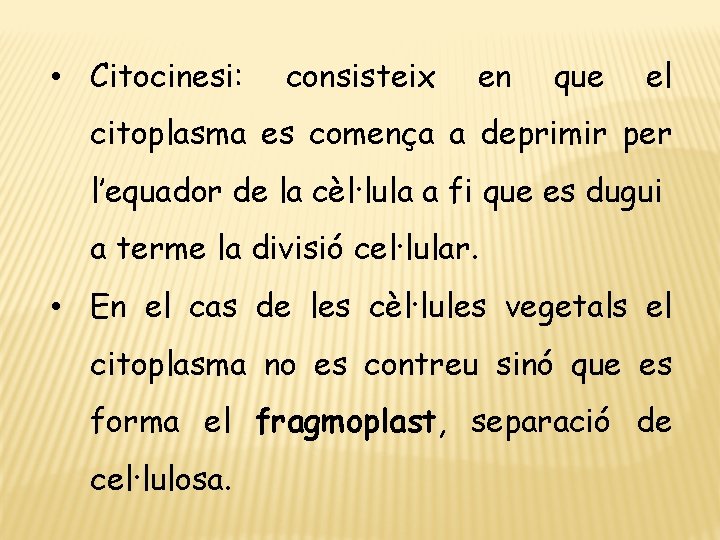 • Citocinesi: consisteix en que el citoplasma es comença a deprimir per l'equador de la cèl·lula a fi que es dugui a terme la divisió cel·lular.

• En el cas de les cèl·lules vegetals el citoplasma no es contreu sinó que es forma el fragmoplast, separació de cel·lulosa.